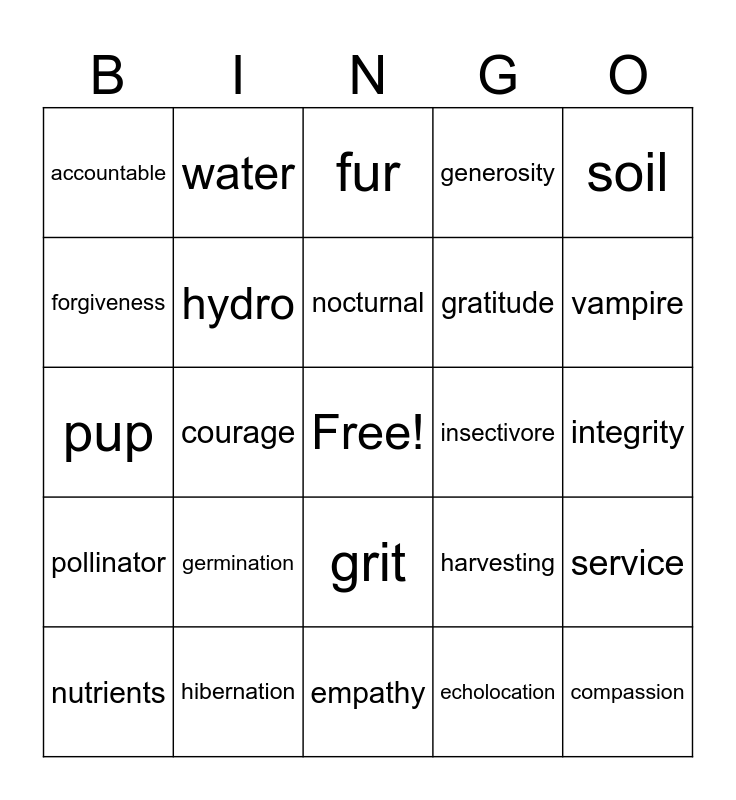 | B | I | N | G | O |
|---|---|---|---|---|
| accountable | water | fur | generosity | soil |
| forgiveness | hydro | nocturnal | gratitude | vampire |
| pup | courage | Free! | insectivore | integrity |
| pollinator | germination | grit | harvesting | service |
| nutrients | hibernation | empathy | echolocation | compassion |